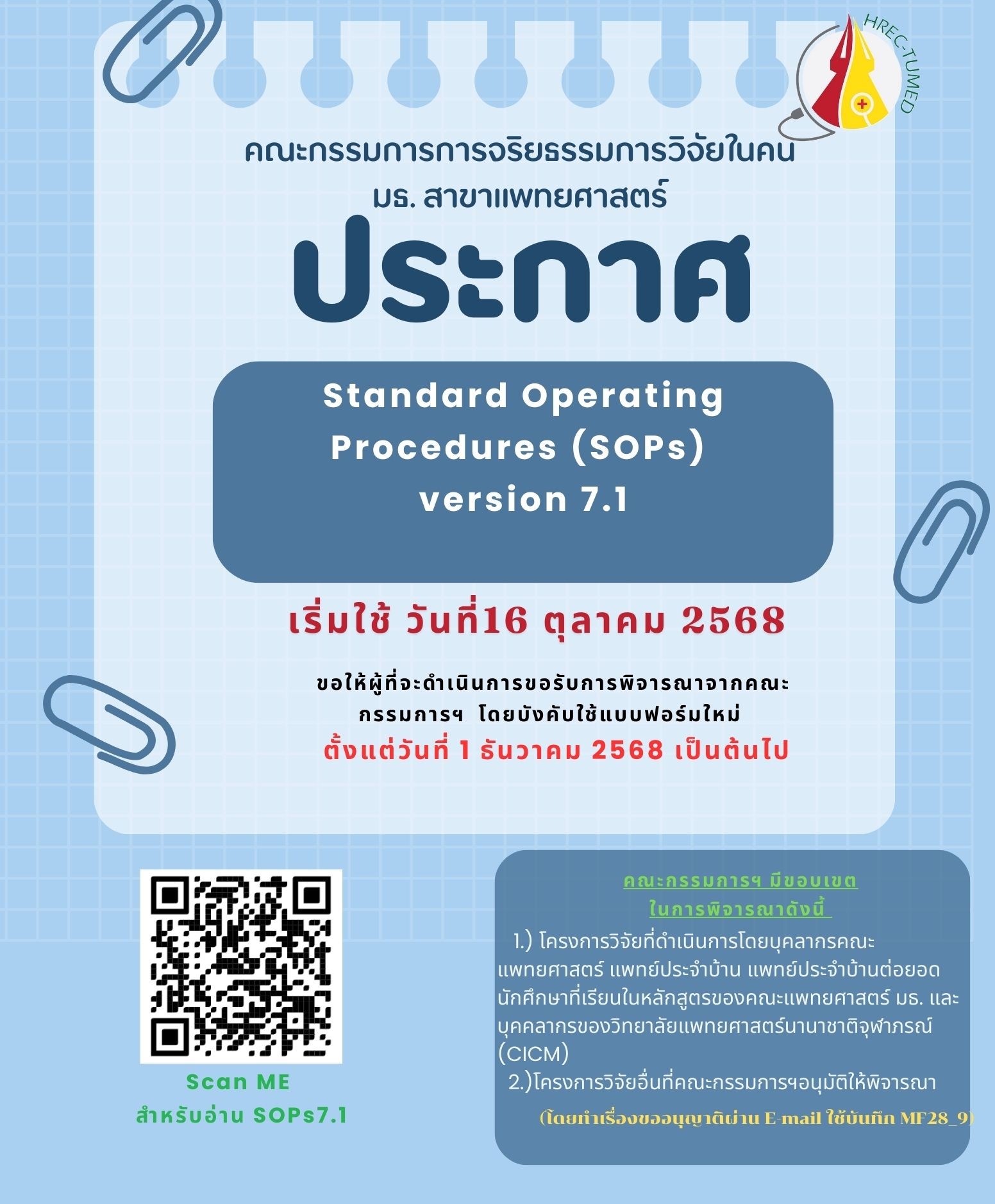 HREC-TUMED

คณะกรรมการการจริยธรรมการวิจัยในคน
มธ. สาขาแพทยศาสตร์

ประกาศ

Standard Operating
Procedures (SOPs)
version 7.1

เริ่มใช้ วันที่16 ตุลาคม 2568

ขอให้ผู้ที่จะดำเนินการขอรับการพิจารณาจากคณะกรรมการฯ โดยบังคับใช้แบบฟอร์มใหม่
ตั้งแต่วันที่ 1 ธันวาคม 2568 เป็นต้นไป

Scan ME
สำหรับอ่าน SOPs7.1

คณะกรรมการฯ มีขอบเขต
ในการพิจารณาดังนี้

1.) โครงการวิจัยที่ดำเนินการโดยบุคลากรคณะแพทยศาสตร์ แพทย์ประจำบ้าน แพทย์ประจำบ้านต่อยอด นักศึกษาที่เรียนในหลักสูตรของคณะแพทยศาสตร์ มธ. และบุคคลากรของวิทยาลัยแพทยศาสตร์นานาชาติจุฬาภรณ์ (CICM)

2.)โครงการวิจัยอื่นที่คณะกรรมการฯอนุมัติให้พิจารณา

(โดยทำเรื่องขออนุญาติผ่าน E-mail ใช้บันทึก MF28_9)